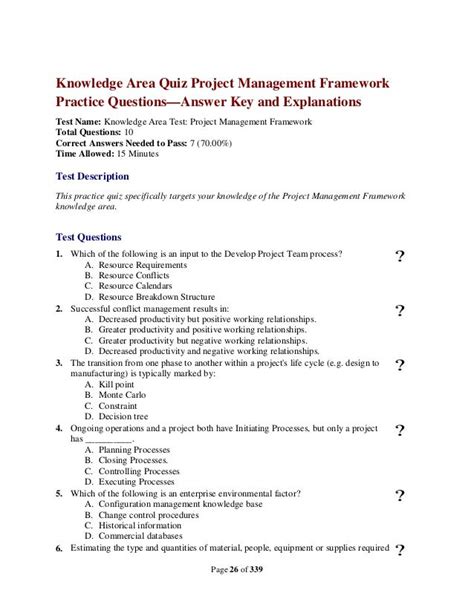 Knowledge Area Quiz Project Management Framework Practice Questions—Answer Key and Explanations

**Test Name:** Knowledge Area Test: Project Management Framework
**Total Questions:** 10
**Correct Answers Needed to Pass:** 7 (70.00%)
**Time Allowed:** 15 Minutes

Test Description

This practice quiz specifically targets your knowledge of the Project Management Framework knowledge area.

Test Questions

1. Which of the following is an input to the Develop Project Team process? ?
A. Resource Requirements
B. Resource Conflicts
C. Resource Calendars
D. Resource Breakdown Structure

2. Successful conflict management results in: ?
A. Decreased productivity but positive working relationships.
B. Greater productivity and positive working relationships.
C. Greater productivity but negative working relationships.
D. Decreased productivity and negative working relationships.

3. The transition from one phase to another within a project's life cycle (e.g. design to manufacturing) is typically marked by: ?
A. Kill point
B. Monte Carlo
C. Constraint
D. Decision tree

4. Ongoing operations and a project both have Initiating Processes, but only a project has __________. ?
A. Planning Processes
B. Closing Processes.
C. Controlling Processes
D. Executing Processes

5. Which of the following is an enterprise environmental factor? ?
A. Configuration management knowledge base
B. Change control procedures
C. Historical information
D. Commercial databases

6. Estimating the type and quantities of material, people, equipment or supplies required ?

Page 26 of 339